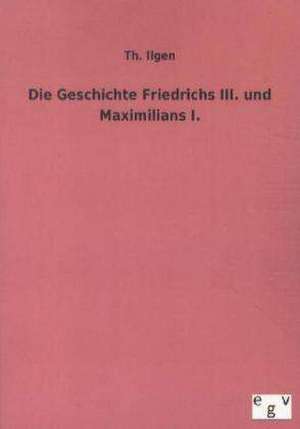 Th. Ilgen

Die Geschichte Friedrichs III. und Maximilians I.

egv